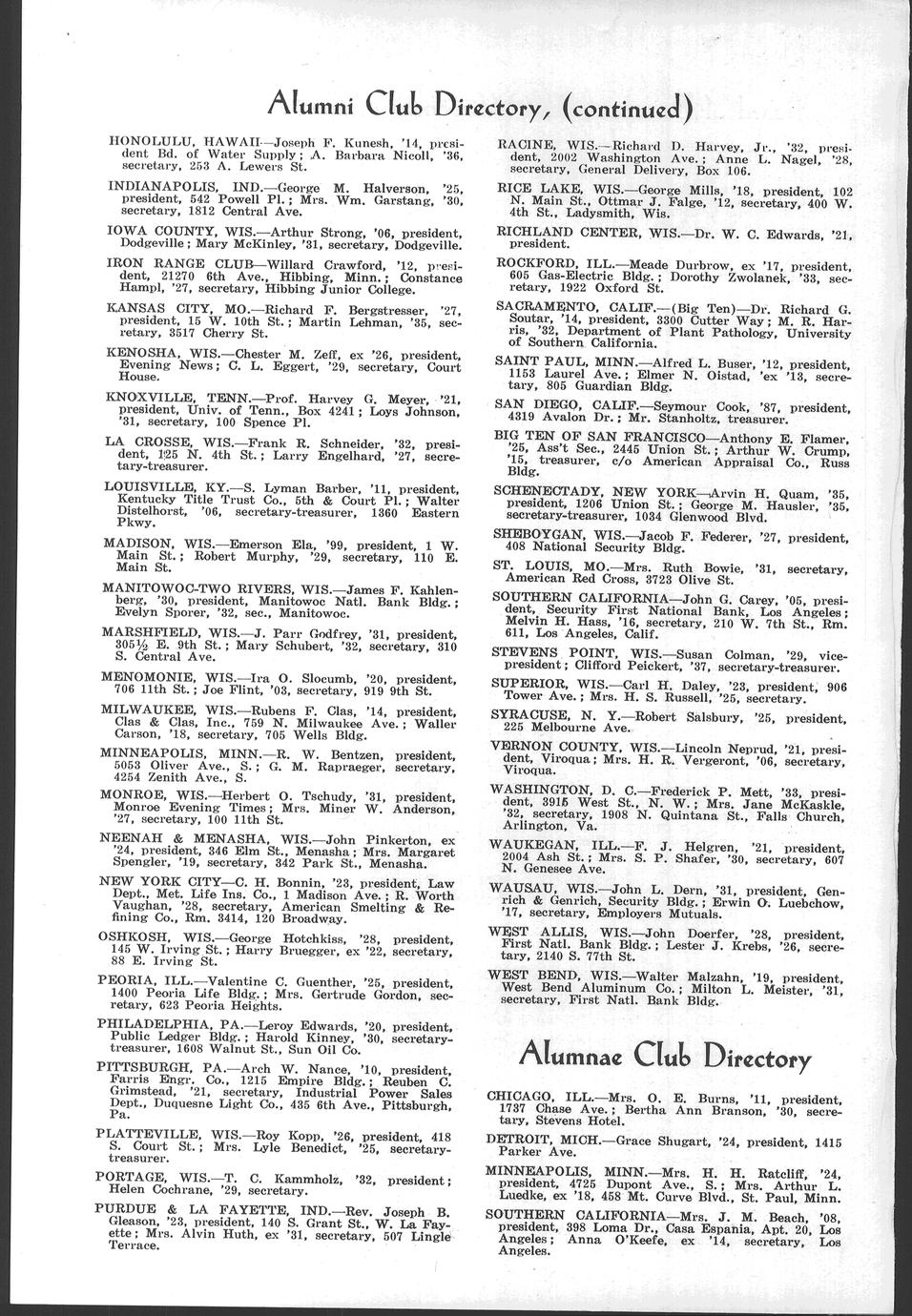 Alumni Club Directory, (continued)

HONOLULU, HAWAII—Joseph F. Kunesh, '14, president Bd. of Water Supply; A. Barbara Nicoll, '36, secretary, 253 A. Lewers St.

INDIANAPOLIS, IND.—George M. Halverson, '25, president, 542 Powell Pl.; Mrs. Wm. Garstang, '30, secretary, 1812 Central Ave.

IOWA COUNTY, WIS.—Arthur Strong, '06, president, Dodgeville; Mary McKinley, '31, secretary, Dodgeville.

IRON RANGE CLUB—Willard Crawford, '12, president, 21270 6th Ave., Hibbing, Minn.; Constance Hampl, '27, secretary, Hibbing Junior College.

KANSAS CITY, MO.—Richard F. Bergstresser, '27, president, 15 W. 10th St.; Martin Lehman, '35, secretary, 3517 Cherry St.

KENOSHA, WIS.—Chester M. Zeff, ex '26, president, Evening News; C. L. Eggert, '29, secretary, Court House.

KNOXVILLE, TENN.—Prof. Harvey G. Meyer, '21, president, Univ. of Tenn., Box 4241; Loys Johnson, '31, secretary, 100 Spence Pl.

LA CROSSE, WIS.—Frank R. Schneider, '32, president, 125 N. 4th St.; Larry Engelhard, '27, secretary-treasurer.

LOUISVILLE, KY.—S. Lyman Barber, '11, president, Kentucky Title Trust Co., 5th & Court Pl.; Walter Distelhorst, '06, secretary-treasurer, 1360 Eastern Pkwy.

MADISON, WIS.—Emerson Ela, '99, president, 1 W. Main St.; Robert Murphy, '29, secretary, 110 E. Main St.

MANITOWOC-TWO RIVERS, WIS.—James F. Kahlenberg, '30, president, Manitowoc Natl. Bank Bldg.; Evelyn Sporer, '32, sec., Manitowoc.

MARSHFIELD, WIS.—J. Parr Godfrey, '31, president, 305½ E. 9th St.; Mary Schubert, '32, secretary, 310 S. Central Ave.

MENOMONIE, WIS.—Ira O. Slocumb, '20, president, 706 11th St.; Joe Flint, '03, secretary, 919 9th St.

MILWAUKEE, WIS.—Rubens F. Clas, '14, president, Clas & Clas, Inc., 759 N. Milwaukee Ave.; Waller Carson, '18, secretary, 705 Wells Bldg.

MINNEAPOLIS, MINN.—R. W. Bentzen, president, 5053 Oliver Ave., S.; G. M. Rapraeger, secretary, 4254 Zenith Ave., S.

MONROE, WIS.—Herbert O. Tschudy, '31, president, Monroe Evening Times; Mrs. Miner W. Anderson, '27, secretary, 100 11th St.

NEENAH & MENASHA, WIS.—John Pinkerton, ex '24, president, 346 Elm St., Menasha; Mrs. Margaret Spengler, '19, secretary, 342 Park St., Menasha.

NEW YORK CITY—C. H. Bonnin, '23, president, Law Dept., Met. Life Ins. Co., 1 Madison Ave.; R. Worth Vaughan, '28, secretary, American Smelting & Refining Co., Rm. 3414, 120 Broadway.

OSHKOSH, WIS.—George Hotchkiss, '28, president, 145 W. Irving St.; Harry Bruegger, ex '22, secretary, 88 E. Irving St.

PEORIA, ILL.—Valentine C. Guenther, '25, president, 1400 Peoria Life Bldg.; Mrs. Gertrude Gordon, secretary, 623 Peoria Heights.

PHILADELPHIA, PA.—Leroy Edwards, '20, president, Public Ledger Bldg.; Harold Kinney, '30, secretary-treasurer, 1608 Walnut St., Sun Oil Co.

PITTSBURGH, PA.—Arch W. Nance, '10, president, Farris Engr. Co., 1215 Empire Bldg.; Reuben C. Grimstead, '21, secretary, Industrial Power Sales Dept., Duquesne Light Co., 435 6th Ave., Pittsburgh, Pa.

PLATTEVILLE, WIS.—Roy Kopp, '26, president, 418 S. Court St.; Mrs. Lyle Benedict, '25, secretary-treasurer.

PORTAGE, WIS.—T. C. Kammholz, '32, president; Helen Cochrane, '29, secretary.

PURDUE & LA FAYETTE, IND.—Rev. Joseph B. Gleason, '23, president, 140 S. Grant St., W. La Fayette; Mrs. Alvin Huth, ex '31, secretary, 507 Lingle Terrace.

RACINE, WIS.—Richard D. Harvey, Jr., '32, president, 2002 Washington Ave.; Anne L. Nagel, '28, secretary, General Delivery, Box 106.

RICE LAKE, WIS.—George Mills, '18, president, 102 N. Main St., Ottmar J. Falge, '12, secretary, 400 W. 4th St., Ladysmith, Wis.

RICHLAND CENTER, WIS.—Dr. W. C. Edwards, '21, president.

ROCKFORD, ILL.—Meade Durbrow, ex '17, president, 605 Gas-Electric Bldg.; Dorothy Zwolanek, '33, secretary, 1922 Oxford St.

SACRAMENTO, CALIF.—(Big Ten)—Dr. Richard G. Soutar, '14, president, 3300 Cutter Way; M. R. Harris, '32, Department of Plant Pathology, University of Southern California.

SAINT PAUL, MINN.—Alfred L. Buser, '12, president, 1153 Laurel Ave.; Elmer N. Oistad, 'ex '13, secretary, 805 Guardian Bldg.

SAN DIEGO, CALIF.—Seymour Cook, '87, president, 4319 Avalon Dr.; Mr. Stanholtz, treasurer.

BIG TEN OF SAN FRANCISCO—Anthony E. Flamer, '25, Ass't Sec., 2445 Union St.; Arthur W. Crump, '15, treasurer, c/o American Appraisal Co., Russ Bldg.

SCHENECTADY, NEW YORK—Arvin H. Quam, '35, president, 1206 Union St.; George M. Hausler, '35, secretary-treasurer, 1034 Glenwood Blvd.

SHEBOYGAN, WIS.—Jacob F. Federer, '27, president, 408 National Security Bldg.

ST. LOUIS, MO.—Mrs. Ruth Bowie, '31, secretary, American Red Cross, 3723 Olive St.

SOUTHERN CALIFORNIA—John G. Carey, '05, president, Security First National Bank, Los Angeles; Melvin H. Hass, '16, secretary, 210 W. 7th St., Rm. 611, Los Angeles, Calif.

STEVENS POINT, WIS.—Susan Colman, '29, vice-president; Clifford Peickert, '37, secretary-treasurer.

SUPERIOR, WIS.—Carl H. Daley, '23, president, 906 Tower Ave.; Mrs. H. S. Russell, '25, secretary.

SYRACUSE, N. Y.—Robert Salsbury, '25, president, 225 Melbourne Ave.

VERNON COUNTY, WIS.—Lincoln Neprud, '21, president, Viroqua; Mrs. H. R. Vergeront, '06, secretary, Viroqua.

WASHINGTON, D. C.—Frederick P. Mett, '33, president, 3915 West St., N. W.; Mrs. Jane McKaskle, '32, secretary, 1908 N. Quintana St., Falls Church, Arlington, Va.

WAUKEGAN, ILL.—F. J. Helgren, '21, president, 2004 Ash St.; Mrs. S. P. Shafer, '30, secretary, 607 N. Genesee Ave.

WAUSAU, WIS.—John L. Dern, '31, president, Genrich & Genrich, Security Bldg.; Erwin O. Luebchow, '17, secretary, Employers Mutuals.

WEST ALLIS, WIS.—John Doerfer, '28, president, First Natl. Bank Bldg.; Lester J. Krebs, '26, secretary, 2140 S. 77th St.

WEST BEND, WIS.—Walter Malzahn, '19, president, West Bend Aluminum Co.; Milton L. Meister, '31, secretary, First Natl. Bank Bldg.

Alumnae Club Directory

CHICAGO, ILL.—Mrs. O. E. Burns, '11, president, 1737 Chase Ave.; Bertha Ann Branson, '30, secretary, Stevens Hotel.

DETROIT, MICH.—Grace Shugart, '24, president, 1415 Parker Ave.

MINNEAPOLIS, MINN.—Mrs. H. H. Ratcliff, '24, president, 4725 Dupont Ave., S.; Mrs. Arthur L. Luedke, ex '18, 458 Mt. Curve Blvd., St. Paul, Minn.

SOUTHERN CALIFORNIA—Mrs. J. M. Beach, '08, president, 398 Loma Dr., Casa Espania, Apt. 20, Los Angeles; Anna O'Keefe, ex '14, secretary, Los Angeles.